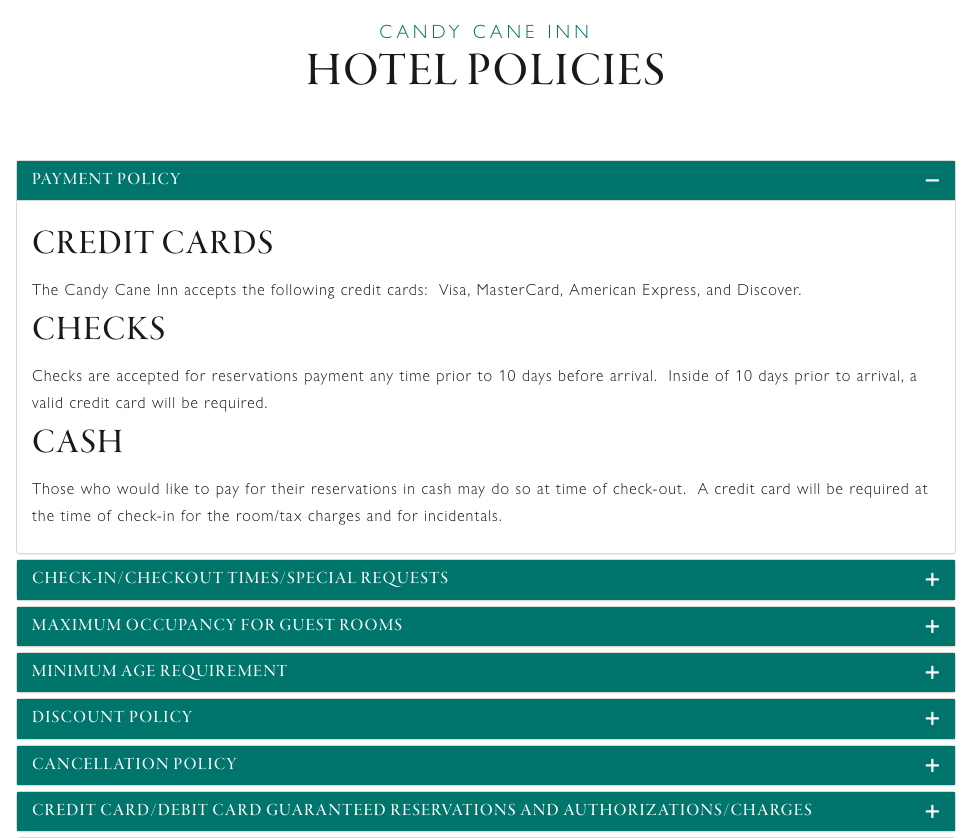 CANDY CANE INN
HOTEL POLICIES

PAYMENT POLICY −

CREDIT CARDS

The Candy Cane Inn accepts the following credit cards: Visa, MasterCard, American Express, and Discover.

CHECKS

Checks are accepted for reservations payment any time prior to 10 days before arrival. Inside of 10 days prior to arrival, a valid credit card will be required.

CASH

Those who would like to pay for their reservations in cash may do so at time of check-out. A credit card will be required at the time of check-in for the room/tax charges and for incidentals.

CHECK-IN/CHECKOUT TIMES/SPECIAL REQUESTS +

MAXIMUM OCCUPANCY FOR GUEST ROOMS +

MINIMUM AGE REQUIREMENT +

DISCOUNT POLICY +

CANCELLATION POLICY +

CREDIT CARD/DEBIT CARD GUARANTEED RESERVATIONS AND AUTHORIZATIONS/CHARGES +